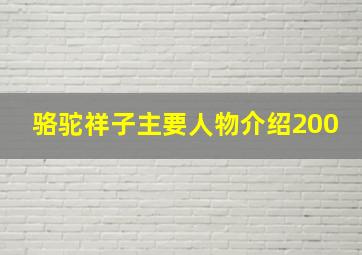 骆驼祥子主要人物介绍200